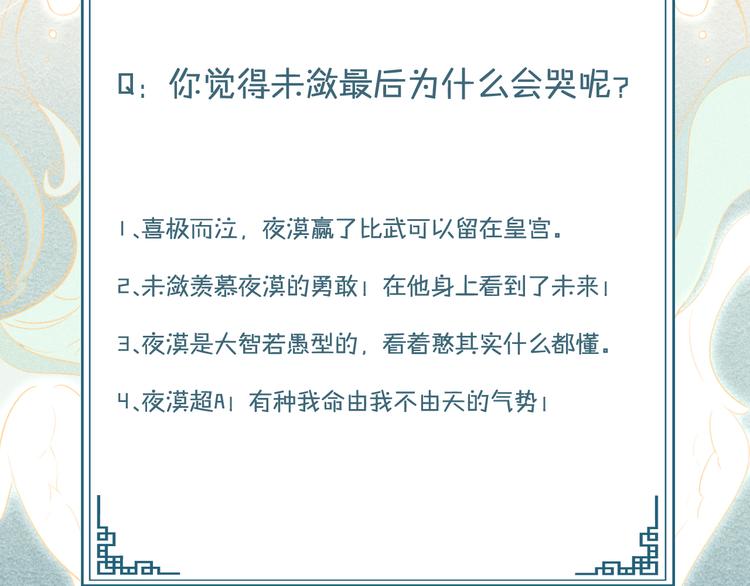 Q：你觉得未潋最后为什么会哭呢？

1、喜极而泣，夜漠赢了比武可以留在皇宫。

2、未潋羡慕夜漠的勇敢！在他身上看到了未来！

3、夜漠是大智若愚型的，看着憨其实什么都懂。

4、夜漠超A！有种我命由我不由天的气势！